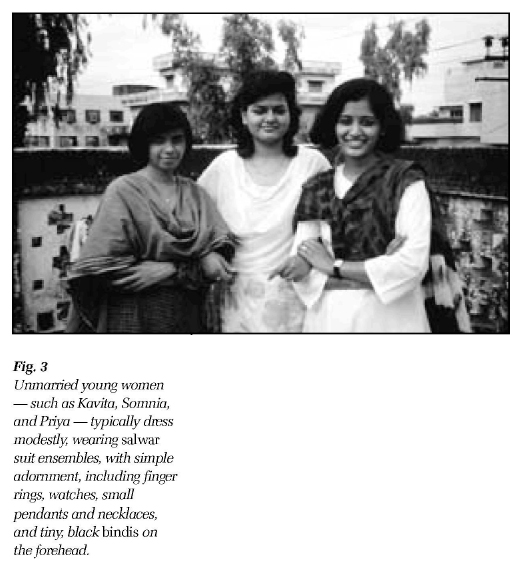 Fig. 3
Unmarried young women — such as Kavita, Somnia, and Priya — typically dress modestly, wearing salwar suit ensembles, with simple adornment, including finger rings, watches, small pendants and necklaces, and tiny, black bindis on the forehead.